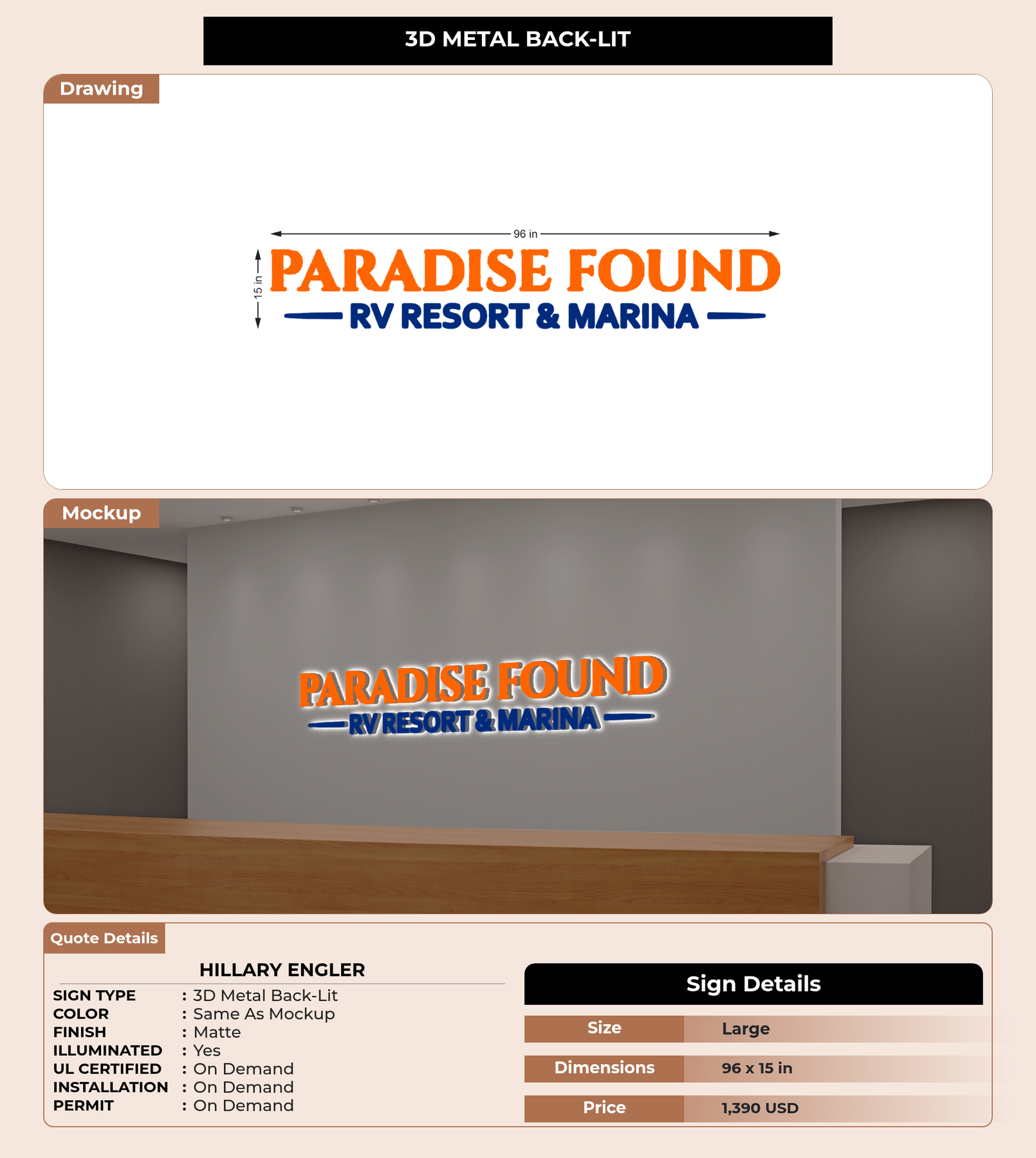 3D METAL BACK-LIT

Drawing

96 in

15 in

PARADISE FOUND
RV RESORT & MARINA

Mockup

PARADISE FOUND
RV RESORT & MARINA

Quote Details

HILLARY ENGLER

SIGN TYPE : 3D Metal Back-Lit
COLOR : Same As Mockup
FINISH : Matte
ILLUMINATED : Yes
UL CERTIFIED : On Demand
INSTALLATION : On Demand
PERMIT : On Demand

Sign Details

| Size | Large |
|---|---|
| Dimensions | 96 x 15 in |
| Price | 1,390 USD |